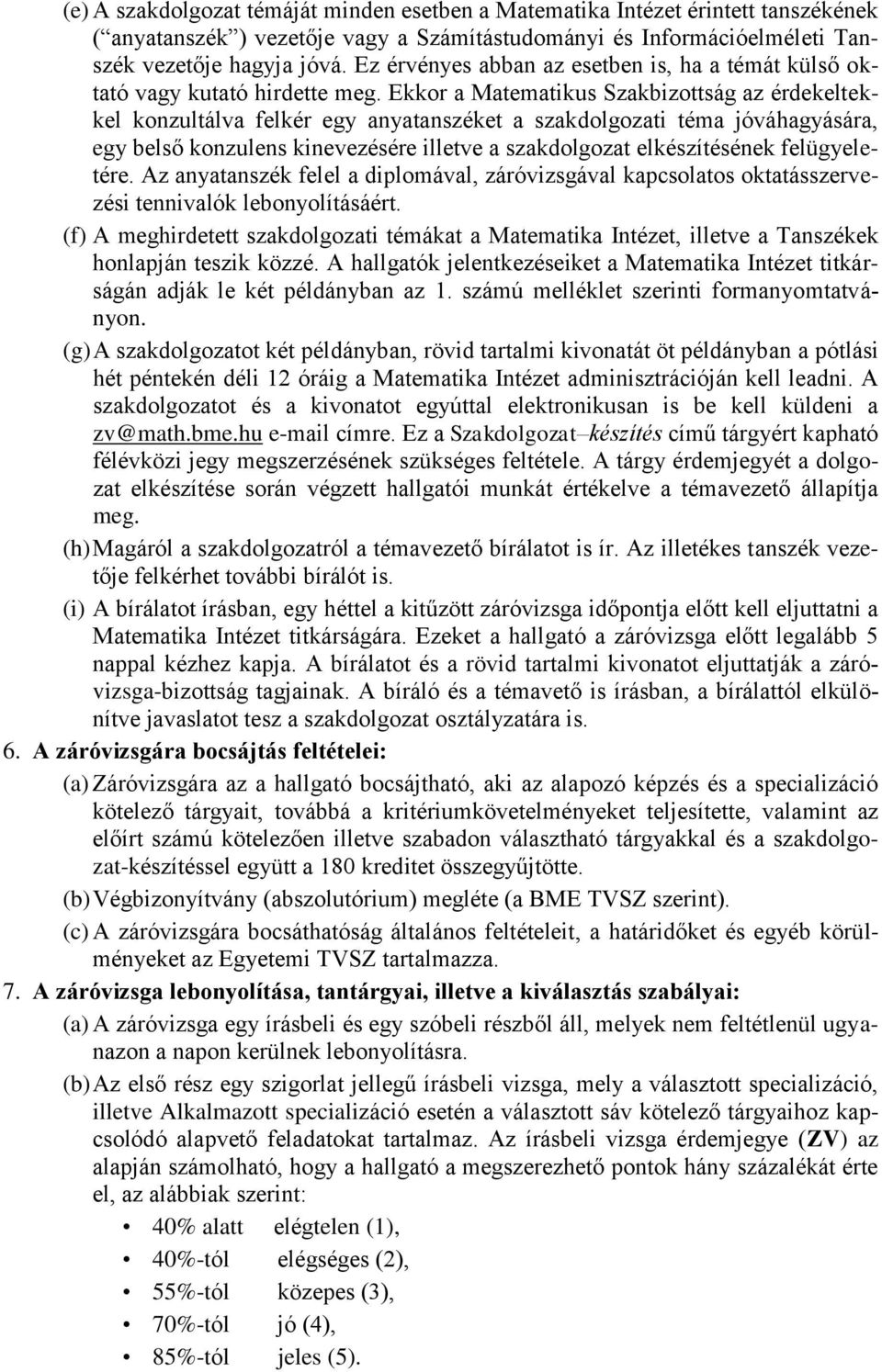 (e) A szakdolgozat témáját minden esetben a Matematika Intézet érintett tanszékének (“anyatanszék”) vezetője vagy a Számítástudományi és Információelméleti Tanszék vezetője hagyja jóvá. Ez érvényes abban az esetben is, ha a témát külső oktató vagy kutató hirdette meg. Ekkor a Matematikus Szakbizottság az érdekeltekkel konzultálva felkér egy anyatanszéket a szakdolgozati téma jóváhagyására, egy belső konzulens kinevezésére illetve a szakdolgozat elkészítésének felügyeletére. Az anyatanszék felel a diplomával, záróvizsgával kapcsolatos oktatásszervezési tennivalók lebonyolításáért.

(f) A meghirdetett szakdolgozati témákat a Matematika Intézet, illetve a Tanszékek honlapján teszik közzé. A hallgatók jelentkezéseiket a Matematika Intézet titkárságán adják le két példányban az 1. számú melléklet szerinti formanyomtatványon.

(g) A szakdolgozatot két példányban, rövid tartalmi kivonatát öt példányban a pótlási hét péntekén déli 12 óráig a Matematika Intézet adminisztrációján kell leadni. A szakdolgozatot és a kivonatot egyúttal elektronikusan is be kell küldeni a zv@math.bme.hu e-mail címre. Ez a Szakdolgozat–készítés című tárgyért kapható félévközi jegy megszerzésének szükséges feltétele. A tárgy érdemjegyét a dolgozat elkészítése során végzett hallgatói munkát értékelve a témavezető állapítja meg.

(h) Magáról a szakdolgozatról a témavezető bírálatot is ír. Az illetékes tanszék vezetője felkérhet további bírálót is.

(i) A bírálatot írásban, egy héttel a kitűzött záróvizsga időpontja előtt kell eljuttatni a Matematika Intézet titkárságára. Ezeket a hallgató a záróvizsga előtt legalább 5 nappal kézhez kapja. A bírálatot és a rövid tartalmi kivonatot eljuttatják a záróvizsga-bizottság tagjainak. A bíráló és a témavető is írásban, a bírálattól elkülönítve javaslatot tesz a szakdolgozat osztályzatára is.

6. A záróvizsgára bocsájtás feltételei:

(a) Záróvizsgára az a hallgató bocsájtható, aki az alapozó képzés és a specializáció kötelező tárgyait, továbbá a kritériumkövetelményeket teljesítette, valamint az előírt számú kötelezően illetve szabadon választható tárgyakkal és a szakdolgozat-készítéssel együtt a 180 kreditet összegyűjtötte.

(b) Végbizonyítvány (abszolutórium) megléte (a BME TVSZ szerint).

(c) A záróvizsgára bocsáthatóság általános feltételeit, a határidőket és egyéb körülményeket az Egyetemi TVSZ tartalmazza.

7. A záróvizsga lebonyolítása, tantárgyai, illetve a kiválasztás szabályai:

(a) A záróvizsga egy írásbeli és egy szóbeli részből áll, melyek nem feltétlenül ugyanazon a napon kerülnek lebonyolításra.

(b) Az első rész egy szigorlat jellegű írásbeli vizsga, mely a választott specializáció, illetve Alkalmazott specializáció esetén a választott sáv kötelező tárgyaihoz kapcsolódó alapvető feladatokat tartalmaz. Az írásbeli vizsga érdemjegye (ZV) az alapján számolható, hogy a hallgató a megszerezhető pontok hány százalékát érte el, az alábbiak szerint:

• 40% alatt elégtelen (1),
• 40%-tól elégséges (2),
• 55%-tól közepes (3),
• 70%-tól jó (4),
• 85%-tól jeles (5).